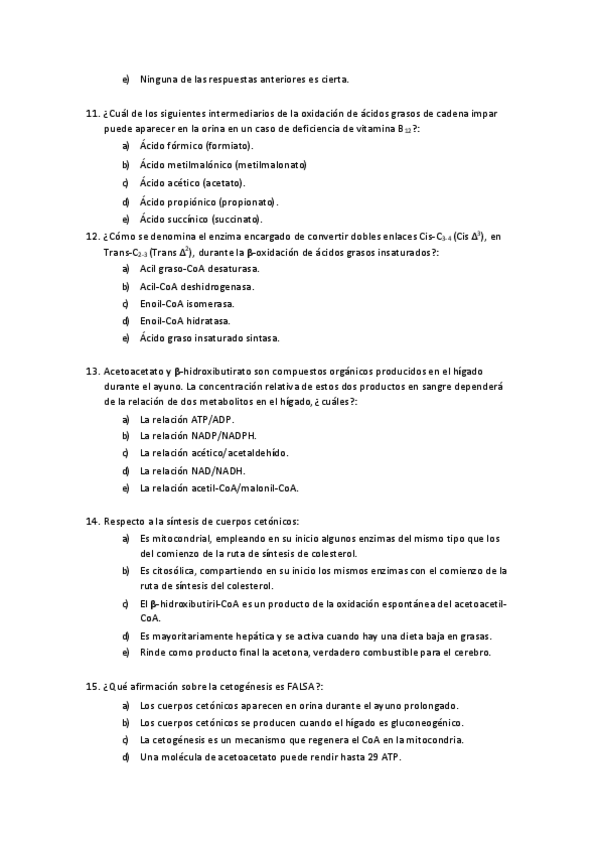 e) Ninguna de las respuestas anteriores es cierta.

11. ¿Cuál de los siguientes intermediarios de la oxidación de ácidos grasos de cadena impar puede aparecer en la orina en un caso de deficiencia de vitamina $B_{12}$?:

a) Ácido fórmico (formiato).

b) Ácido metilmalónico (metilmalonato)

c) Ácido acético (acetato).

d) Ácido propiónico (propionato).

e) Ácido succínico (succinato).

12. ¿Cómo se denomina el enzima encargado de convertir dobles enlaces Cis-$C_{3-4}$ (Cis $\Delta^3$), en Trans-$C_{2-3}$ (Trans $\Delta^2$), durante la β-oxidación de ácidos grasos insaturados?:

a) Acil graso-CoA desaturasa.

b) Acil-CoA deshidrogenasa.

c) Enoil-CoA isomerasa.

d) Enoil-CoA hidratasa.

e) Ácido graso insaturado sintasa.

13. Acetoacetato y β-hidroxibutirato son compuestos orgánicos producidos en el hígado durante el ayuno. La concentración relativa de estos dos productos en sangre dependerá de la relación de dos metabolitos en el hígado, ¿cuáles?:

a) La relación ATP/ADP.

b) La relación NADP/NADPH.

c) La relación acético/acetaldehído.

d) La relación NAD/NADH.

e) La relación acetil-CoA/malonil-CoA.

14. Respecto a la síntesis de cuerpos cetónicos:

a) Es mitocondrial, empleando en su inicio algunos enzimas del mismo tipo que los del comienzo de la ruta de síntesis de colesterol.

b) Es citosólica, compartiendo en su inicio los mismos enzimas con el comienzo de la ruta de síntesis del colesterol.

c) El β-hidroxibutiril-CoA es un producto de la oxidación espontánea del acetoacetil-CoA.

d) Es mayoritariamente hepática y se activa cuando hay una dieta baja en grasas.

e) Rinde como producto final la acetona, verdadero combustible para el cerebro.

15. ¿Qué afirmación sobre la cetogénesis es FALSA?:

a) Los cuerpos cetónicos aparecen en orina durante el ayuno prolongado.

b) Los cuerpos cetónicos se producen cuando el hígado es gluconeogénico.

c) La cetogénesis es un mecanismo que regenera el CoA en la mitocondria.

d) Una molécula de acetoacetato puede rendir hasta 29 ATP.